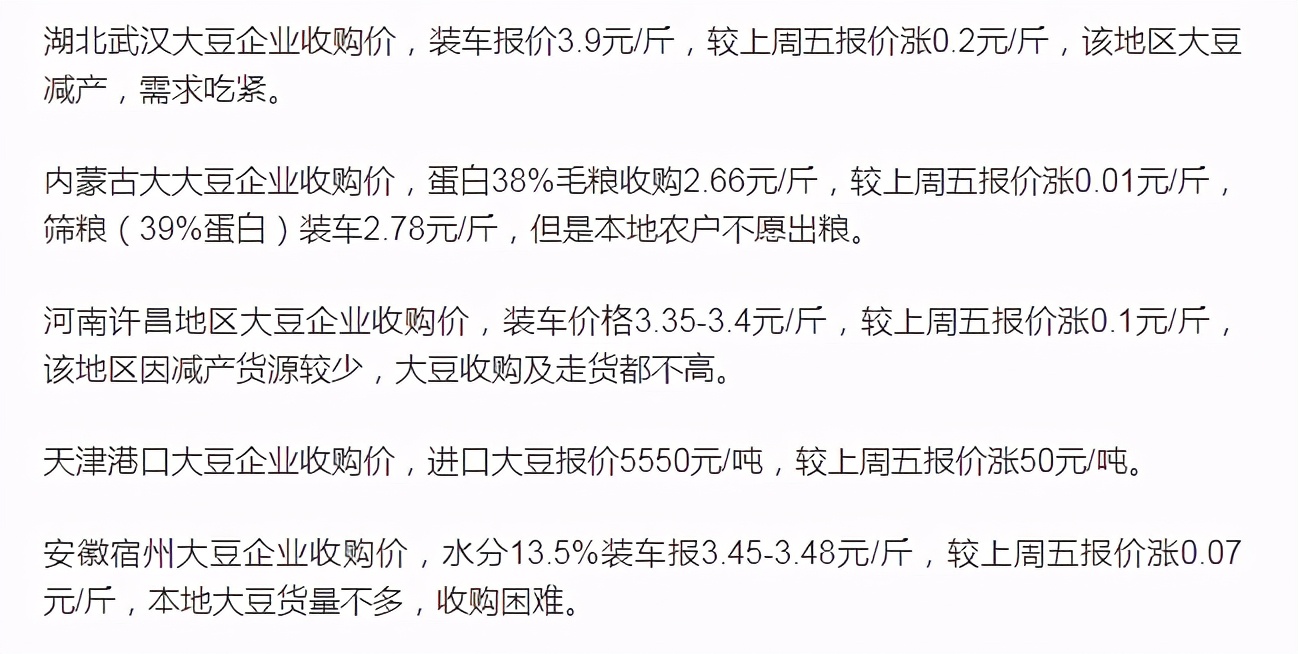 湖北武汉大豆企业收购价，装车报价3.9元/斤，较上周五报价涨0.2元/斤，该地区大豆减产，需求吃紧。

内蒙古大大豆企业收购价，蛋白38%毛粮收购2.66元/斤，较上周五报价涨0.01元/斤，筛粮（39%蛋白）装车2.78元/斤，但是本地农户不愿出粮。

河南许昌地区大豆企业收购价，装车价格3.35-3.4元/斤，较上周五报价涨0.1元/斤，该地区因减产货源较少，大豆收购及走货都不高。

天津港口大豆企业收购价，进口大豆报价5550元/吨，较上周五报价涨50元/吨。

安徽宿州大豆企业收购价，水分13.5%装车报3.45-3.48元/斤，较上周五报价涨0.07元/斤，本地大豆货量不多，收购困难。